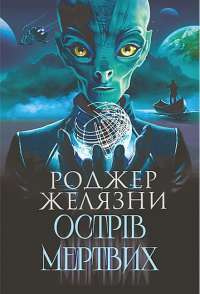 РОДЖЕР
ЖЕЛЯЗНИ
ОСТРІВ
МЕРТВИХ